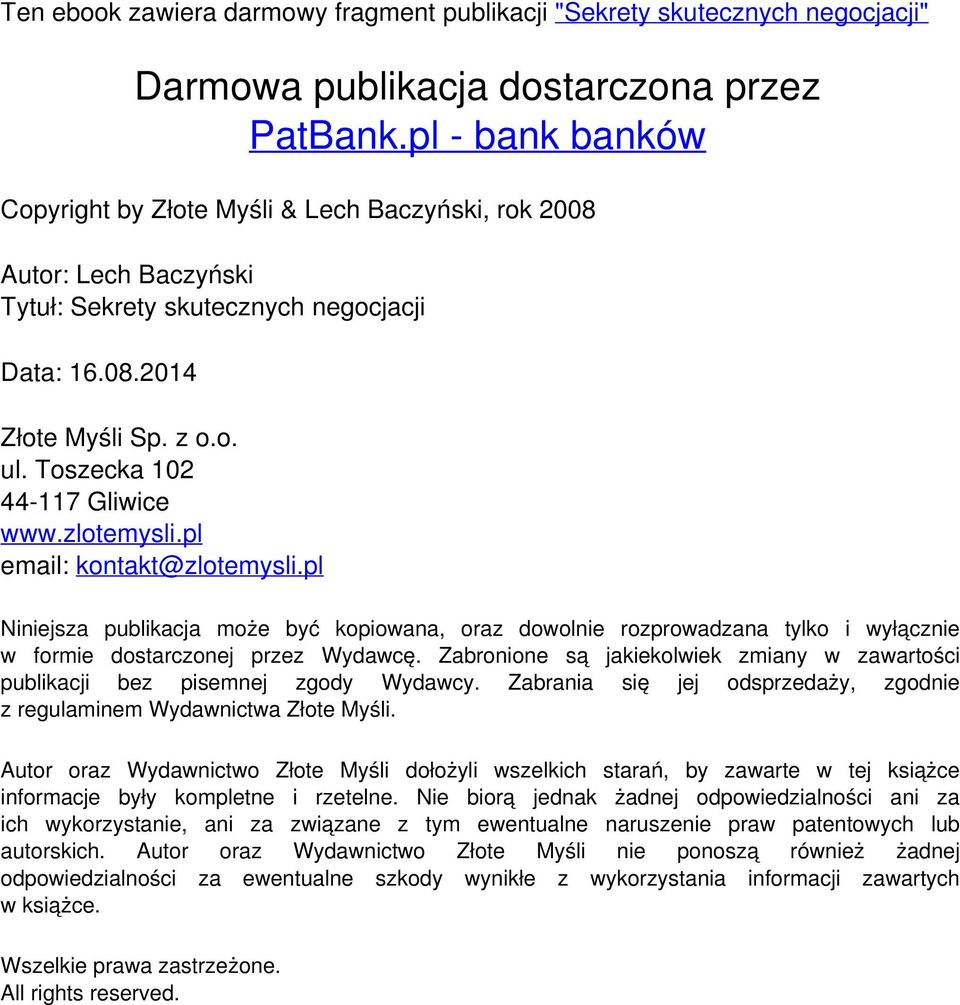 Ten ebook zawiera darmowy fragment publikacji "Sekrety skutecznych negocjacji"

Darmowa publikacja dostarczona przez
PatBank.pl - bank banków

Copyright by Złote Myśli & Lech Baczyński, rok 2008

Autor: Lech Baczyński
Tytuł: Sekrety skutecznych negocjacji

Data: 16.08.2014

Złote Myśli Sp. z o.o.
ul. Toszecka 102
44-117 Gliwice
www.zlotemysli.pl
email: kontakt@zlotemysli.pl

Niniejsza publikacja może być kopiowana, oraz dowolnie rozprowadzana tylko i wyłącznie w formie dostarczonej przez Wydawcę. Zabronione są jakiekolwiek zmiany w zawartości publikacji bez pisemnej zgody Wydawcy. Zabrania się jej odsprzedaży, zgodnie z regulaminem Wydawnictwa Złote Myśli.

Autor oraz Wydawnictwo Złote Myśli dołożyli wszelkich starań, by zawarte w tej książce informacje były kompletne i rzetelne. Nie biorą jednak żadnej odpowiedzialności ani za ich wykorzystanie, ani za związane z tym ewentualne naruszenie praw patentowych lub autorskich. Autor oraz Wydawnictwo Złote Myśli nie ponoszą również żadnej odpowiedzialności za ewentualne szkody wynikłe z wykorzystania informacji zawartych w książce.

Wszelkie prawa zastrzeżone.
All rights reserved.